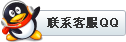 联系客服QQ